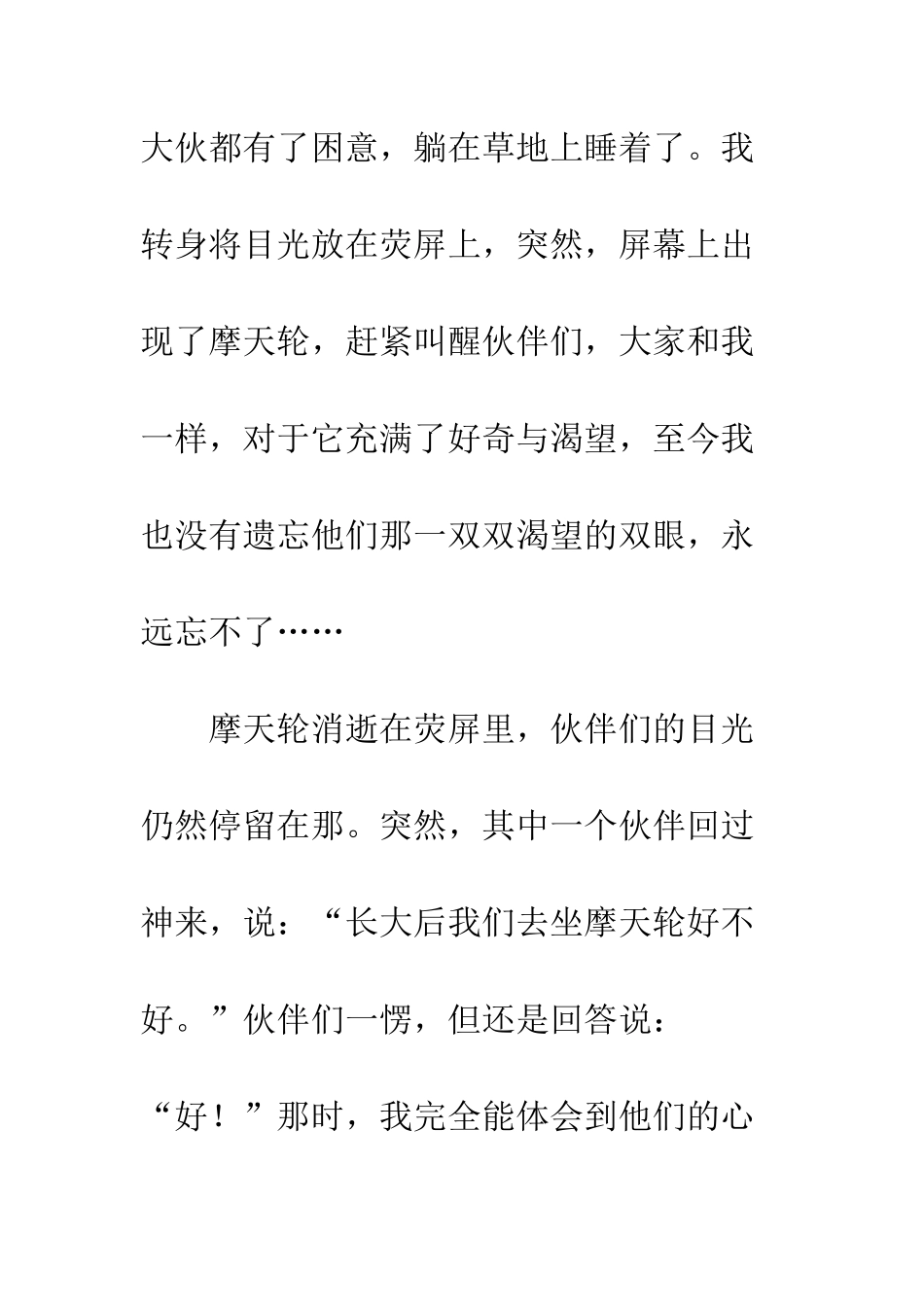 大伙都有了困意，躺在草地上睡着了。我转身将目光放在荧屏上，突然，屏幕上出现了摩天轮，赶紧叫醒伙伴们，大家和我一样，对于它充满了好奇与渴望，至今我也没有遗忘他们那一双双渴望的双眼，永远忘不了……

摩天轮消逝在荧屏里，伙伴们的目光仍然停留在那。突然，其中一个伙伴回过神来，说：“长大后我们去坐摩天轮好不好。”伙伴们一愣，但还是回答说：“好！”那时，我完全能体会到他们的心